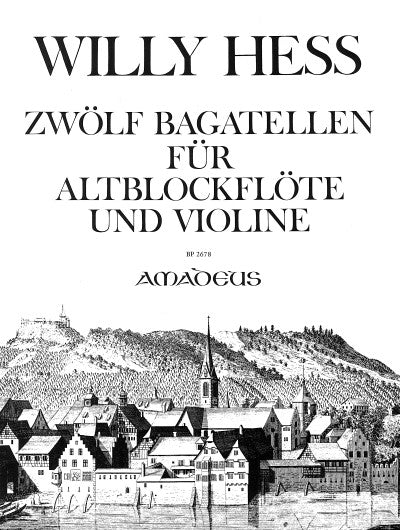 WILLY HESS

ZWÖLF BAGATELLEN FÜR ALTBLOCKFLÖTE UND VIOLINE

BP 2678

AMADEUS